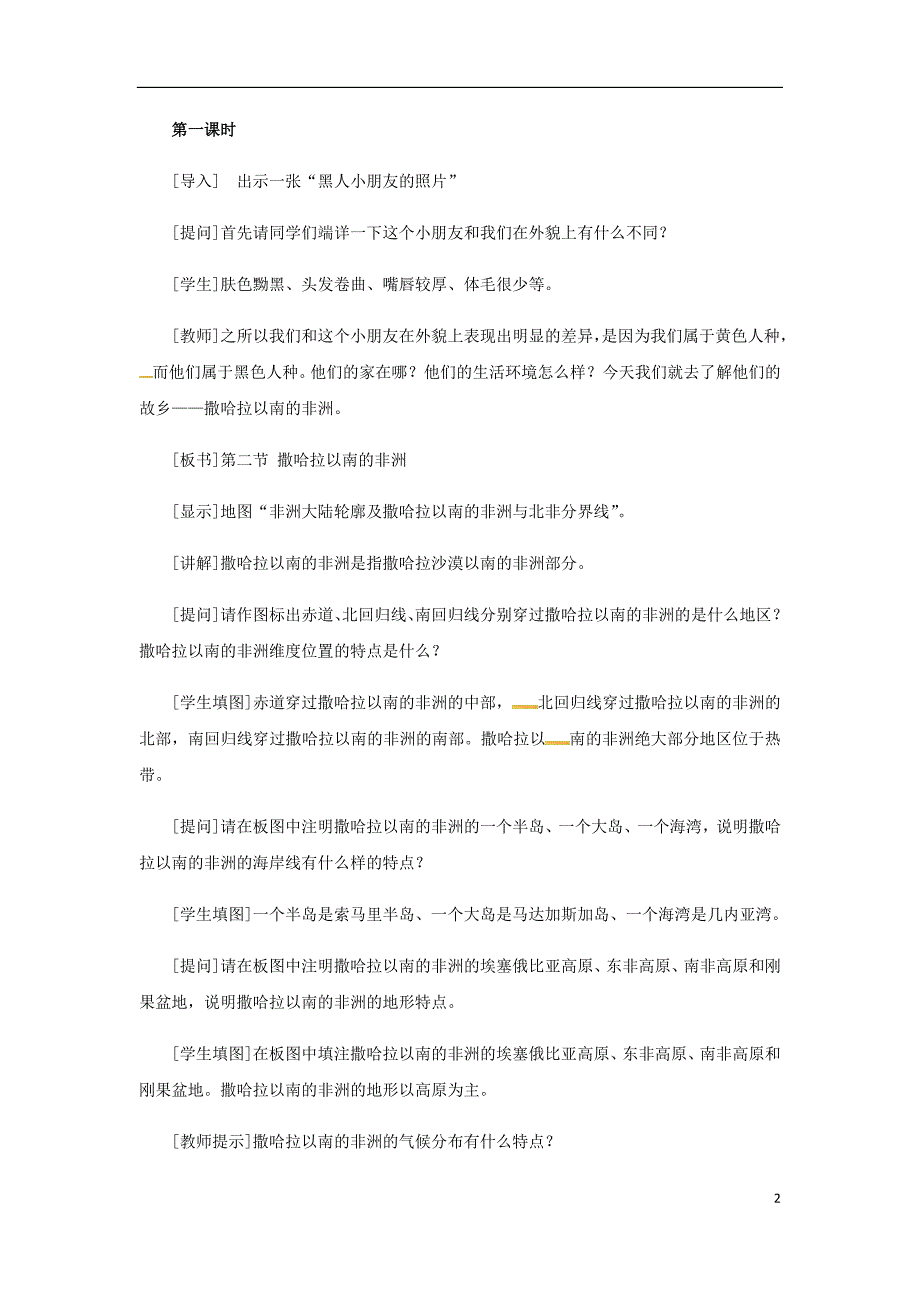 第一课时

[导入] 出示一张“黑人小朋友的照片”

[提问]首先请同学们端详一下这个小朋友和我们在外貌上有什么不同？

[学生]肤色黝黑、头发卷曲、嘴唇较厚、体毛很少等。

[教师]之所以我们和这个小朋友在外貌上表现出明显的差异，是因为我们属于黄色人种，而他们属于黑色人种。他们的家在哪？他们的生活环境怎么样？今天我们就去了解他们的故乡——撒哈拉以南的非洲。

[板书]第二节 撒哈拉以南的非洲

[显示]地图“非洲大陆轮廓及撒哈拉以南的非洲与北非分界线”。

[讲解]撒哈拉以南的非洲是指撒哈拉沙漠以南的非洲部分。

[提问]请作图标出赤道、北回归线、南回归线分别穿过撒哈拉以南的非洲的是什么地区？撒哈拉以南的非洲维度位置的特点是什么？

[学生填图]赤道穿过撒哈拉以南的非洲的中部，北回归线穿过撒哈拉以南的非洲的北部，南回归线穿过撒哈拉以南的非洲的南部。撒哈拉以南的非洲绝大部分地区位于热带。

[提问]请在板图中注明撒哈拉以南的非洲的一个半岛、一个大岛、一个海湾，说明撒哈拉以南的非洲的海岸线有什么样的特点？

[学生填图]一个半岛是索马里半岛、一个大岛是马达加斯加岛、一个海湾是几内亚湾。

[提问]请在板图中注明撒哈拉以南的非洲的埃塞俄比亚高原、东非高原、南非高原和刚果盆地，说明撒哈拉以南的非洲的地形特点。

[学生填图]在板图中填注撒哈拉以南的非洲的埃塞俄比亚高原、东非高原、南非高原和刚果盆地。撒哈拉以南的非洲的地形以高原为主。

[教师提示]撒哈拉以南的非洲的气候分布有什么特点？

2